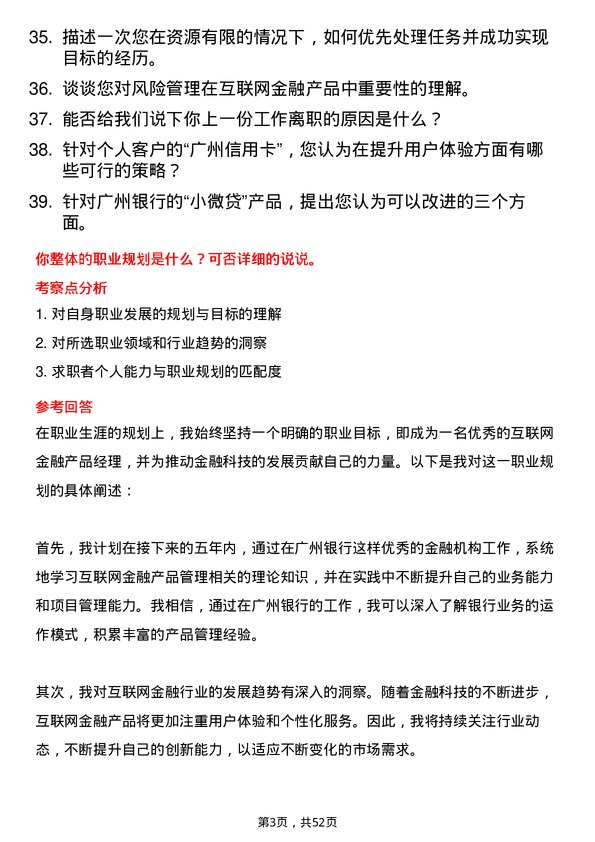 35. 描述一次您在资源有限的情况下，如何优先处理任务并成功实现目标的经历。

36. 谈谈您对风险管理在互联网金融产品中重要性的理解。

37. 能否给我们说下你上一份工作离职的原因是什么？

38. 针对个人客户的“广州信用卡”，您认为在提升用户体验方面有哪些可行的策略？

39. 针对广州银行的“小微贷”产品，提出您认为可以改进的三个方面。

你整体的职业规划是什么？可否详细的说说。

考察点分析

1. 对自身职业发展的规划与目标的理解

2. 对所选职业领域和行业趋势的洞察

3. 求职者个人能力与职业规划的匹配度

参考回答

在职业生涯的规划上，我始终坚持一个明确的职业目标，即成为一名优秀的互联网金融产品经理，并为推动金融科技的发展贡献自己的力量。以下是我对这一职业规划的具体阐述：

首先，我计划在接下来的五年内，通过在广州银行这样优秀的金融机构工作，系统地学习互联网金融产品管理相关的理论知识，并在实践中不断提升自己的业务能力和项目管理能力。我相信，通过在广州银行的工作，我可以深入了解银行业务的运作模式，积累丰富的产品管理经验。

其次，我对互联网金融行业的发展趋势有深入的洞察。随着金融科技的不断进步，互联网金融产品将更加注重用户体验和个性化服务。因此，我将持续关注行业动态，不断提升自己的创新能力，以适应不断变化的市场需求。

第3页，共52页